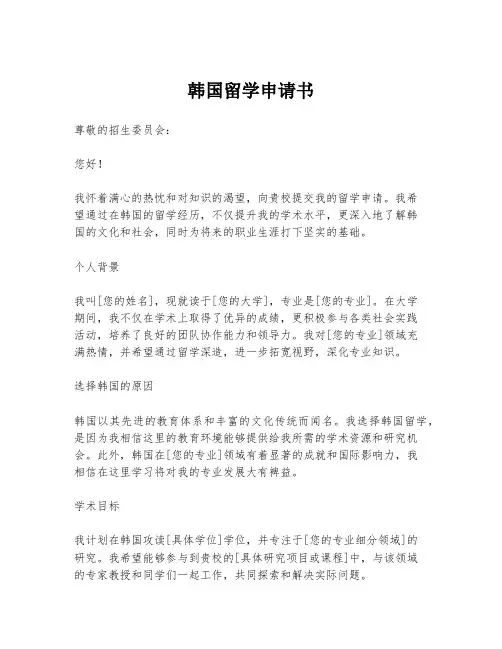 韩国留学申请书

尊敬的招生委员会:

您好!

我怀着满心的热忱和对知识的渴望，向贵校提交我的留学申请。我希望通过在韩国的留学经历，不仅提升我的学术水平，更深入地了解韩国的文化和社会，同时为将来的职业生涯打下坚实的基础。

个人背景

我叫[您的姓名]，现就读于[您的大学]，专业是[您的专业]。在大学期间，我不仅在学术上取得了优异的成绩，更积极参与各类社会实践活动，培养了良好的团队协作能力和领导力。我对[您的专业]领域充满热情，并希望通过留学深造，进一步拓宽视野，深化专业知识。

选择韩国的原因

韩国以其先进的教育体系和丰富的文化传统而闻名。我选择韩国留学，是因为我相信这里的教育环境能够提供给我所需的学术资源和研究机会。此外，韩国在[您的专业]领域有着显著的成就和国际影响力，我相信在这里学习将对我的专业发展大有裨益。

学术目标

我计划在韩国攻读[具体学位]学位，并专注于[您的专业细分领域]的研究。我希望能够参与到贵校的[具体研究项目或课程]中，与该领域的专家教授和同学们一起工作，共同探索和解决实际问题。